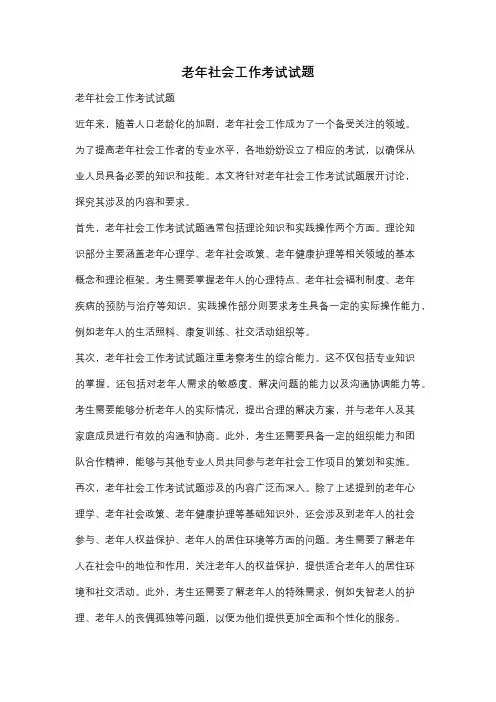 老年社会工作考试试题

老年社会工作考试试题

近年来，随着人口老龄化的加剧，老年社会工作成为了一个备受关注的领域。为了提高老年社会工作者的专业水平，各地纷纷设立了相应的考试，以确保从业人员具备必要的知识和技能。本文将针对老年社会工作考试试题展开讨论，探究其涉及的内容和要求。

首先，老年社会工作考试试题通常包括理论知识和实践操作两个方面。理论知识部分主要涵盖老年心理学、老年社会政策、老年健康护理等相关领域的基本概念和理论框架。考生需要掌握老年人的心理特点、老年社会福利制度、老年疾病的预防与治疗等知识。实践操作部分则要求考生具备一定的实际操作能力，例如老年人的生活照料、康复训练、社交活动组织等。

其次，老年社会工作考试试题注重考察考生的综合能力。这不仅包括专业知识的掌握，还包括对老年人需求的敏感度、解决问题的能力以及沟通协调能力等。考生需要能够分析老年人的实际情况，提出合理的解决方案，并与老年人及其家庭成员进行有效的沟通和协商。此外，考生还需要具备一定的组织能力和团队合作精神，能够与其他专业人员共同参与老年社会工作项目的策划和实施。

再次，老年社会工作考试试题涉及的内容广泛而深入。除了上述提到的老年心理学、老年社会政策、老年健康护理等基础知识外，还会涉及到老年人的社会参与、老年人权益保护、老年人的居住环境等方面的问题。考生需要了解老年人在社会中的地位和作用，关注老年人的权益保护，提供适合老年人的居住环境和社交活动。此外，考生还需要了解老年人的特殊需求，例如失智老人的护理、老年人的丧偶孤独等问题，以便为他们提供更加全面和个性化的服务。